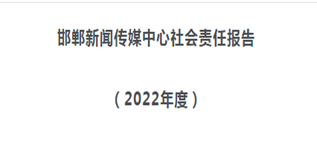 邯郸新闻传媒中心社会责任报告

（2022年度）